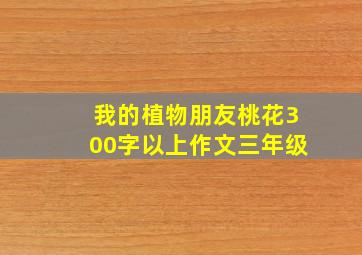 我的植物朋友桃花300字以上作文三年级